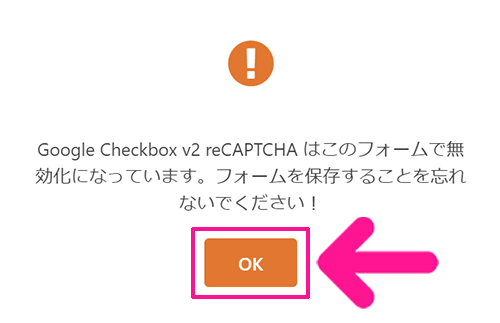 !

Google Checkbox v2 reCAPTCHA はこのフォームで無効化になっています。フォームを保存することを忘れないでください！

OK